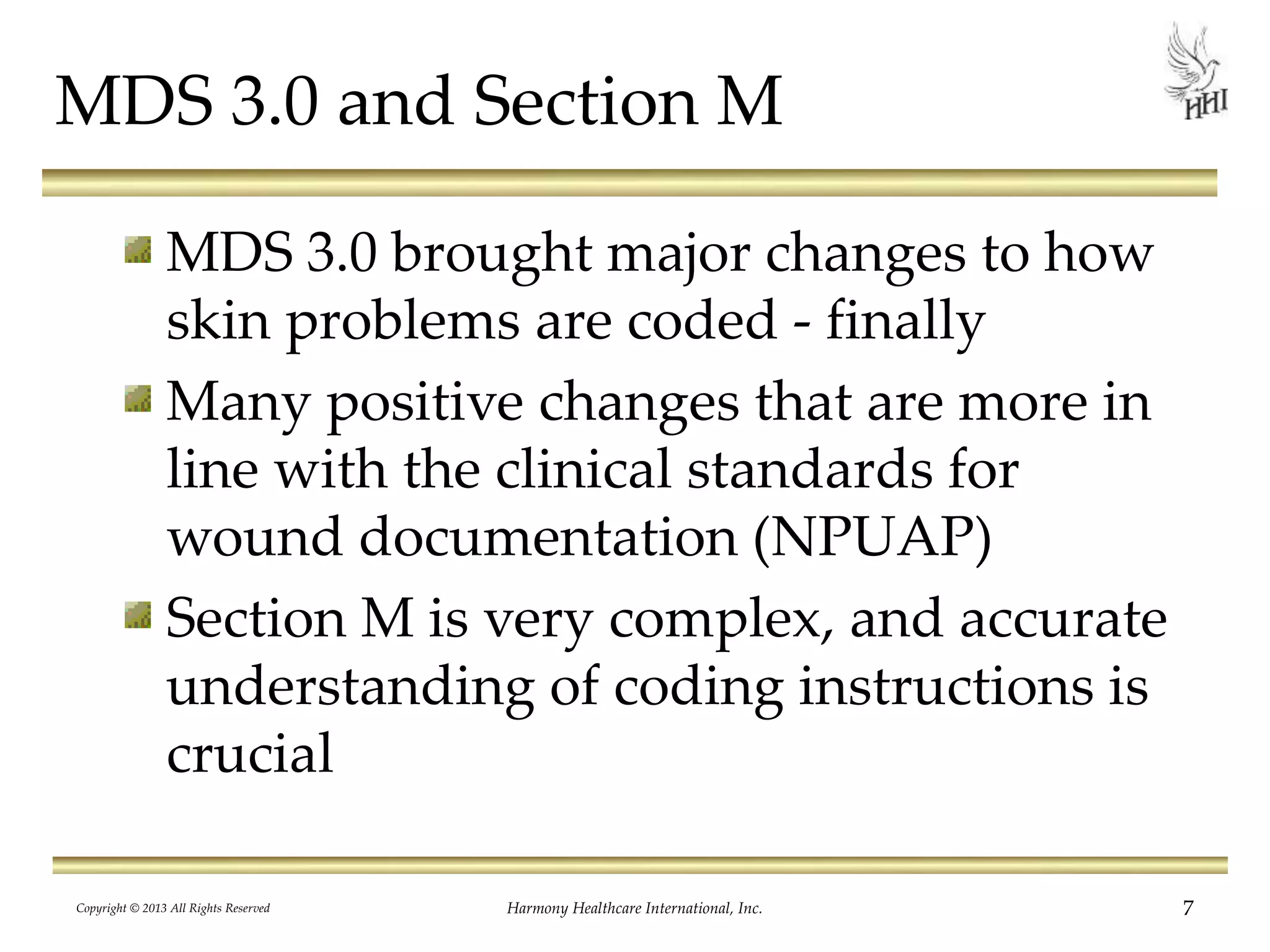 MDS 3.0 and Section M

HHI

MDS 3.0 brought major changes to how skin problems are coded - finally

Many positive changes that are more in line with the clinical standards for wound documentation (NPUAP)

Section M is very complex, and accurate understanding of coding instructions is crucial

Copyright © 2013 All Rights Reserved

Harmony Healthcare International, Inc.

7